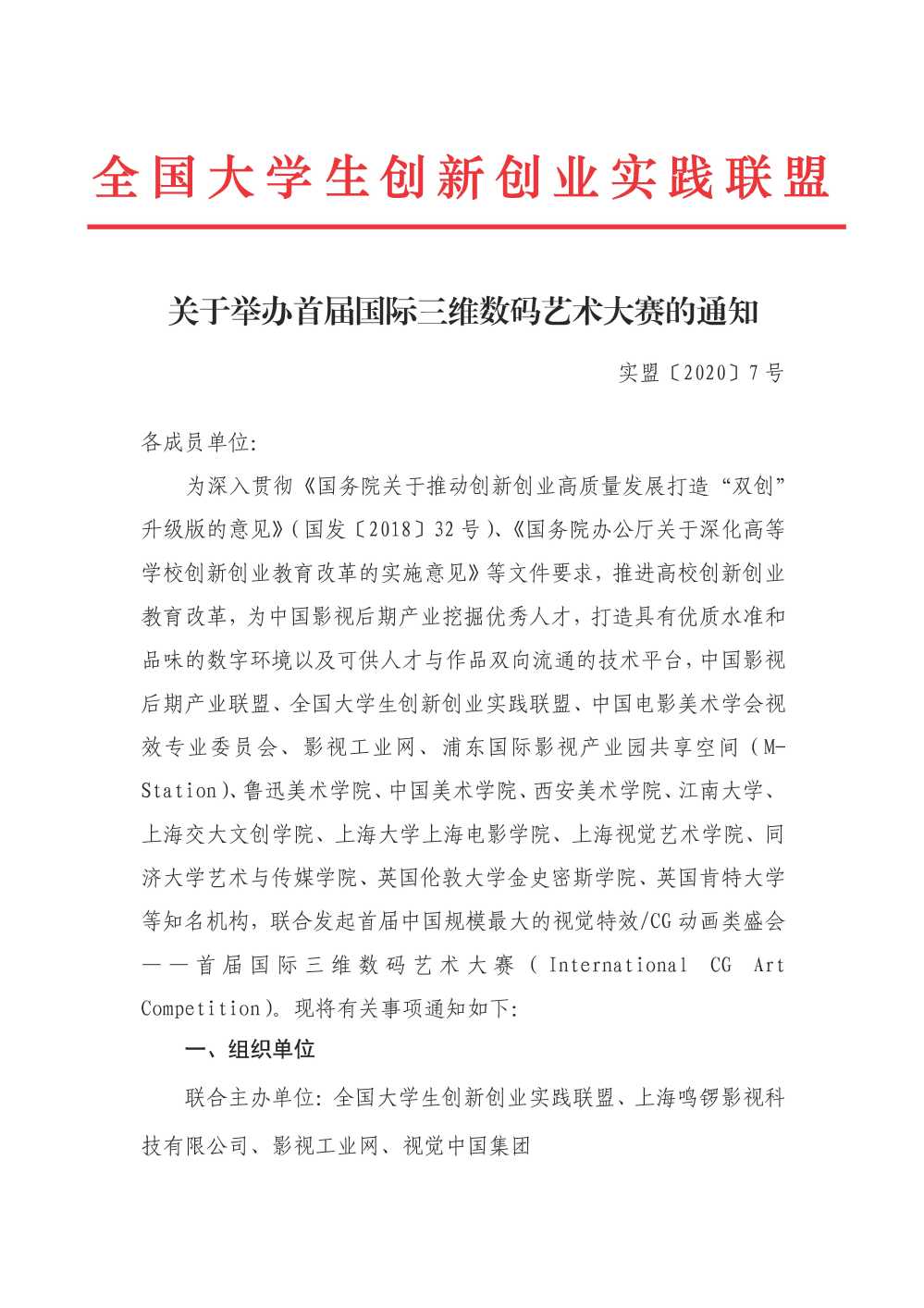 全国大学生创新创业实践联盟

关于举办首届国际三维数码艺术大赛的通知

实盟〔2020〕7号

各成员单位:

为深入贯彻《国务院关于推动创新创业高质量发展打造“双创”升级版的意见》(国发〔2018〕32号)、《国务院办公厅关于深化高等学校创新创业教育改革的实施意见》等文件要求,推进高校创新创业教育改革,为中国影视后期产业挖掘优秀人才,打造具有优质水准和品味的数字环境以及可供人才与作品双向流通的技术平台,中国影视后期产业联盟、全国大学生创新创业实践联盟、中国电影美术学会视效专业委员会、影视工业网、浦东国际影视产业园共享空间(M-Station)、鲁迅美术学院、中国美术学院、西安美术学院、江南大学、上海交大文创学院、上海大学上海电影学院、上海视觉艺术学院、同济大学艺术与传媒学院、英国伦敦大学金史密斯学院、英国肯特大学等知名机构,联合发起首届中国规模最大的视觉特效/CG动画类盛会——首届国际三维数码艺术大赛(International CG Art Competition)。现将有关事项通知如下:

一、组织单位

联合主办单位:全国大学生创新创业实践联盟、上海鸣锣影视科技有限公司、影视工业网、视觉中国集团